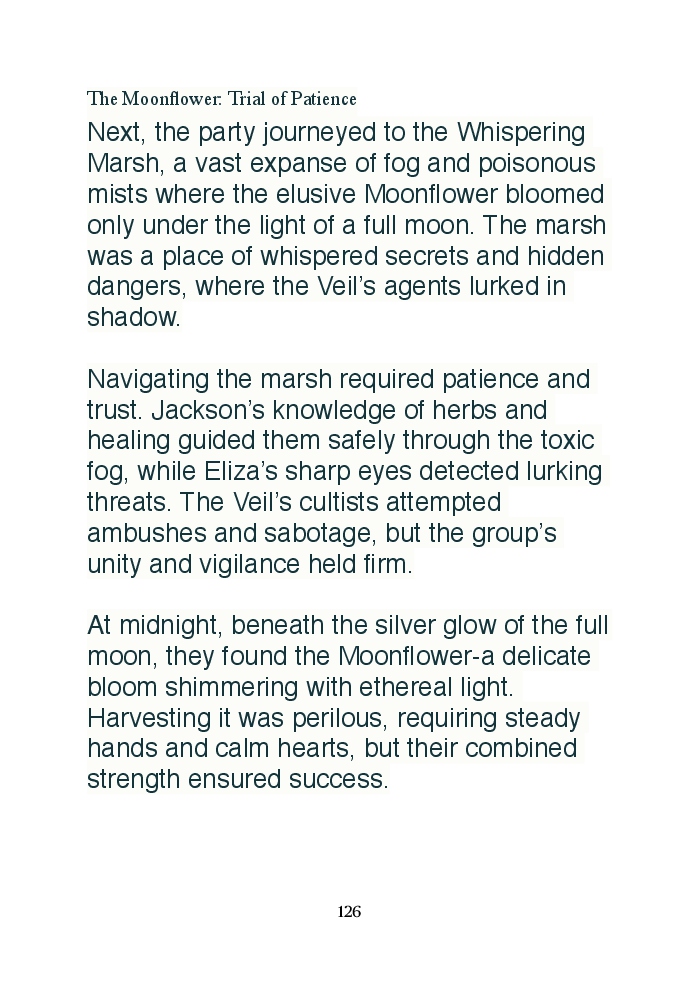 The Moonflower: Trial of Patience

Next, the party journeyed to the Whispering Marsh, a vast expanse of fog and poisonous mists where the elusive Moonflower bloomed only under the light of a full moon. The marsh was a place of whispered secrets and hidden dangers, where the Veil's agents lurked in shadow.

Navigating the marsh required patience and trust. Jackson's knowledge of herbs and healing guided them safely through the toxic fog, while Eliza's sharp eyes detected lurking threats. The Veil's cultists attempted ambushes and sabotage, but the group's unity and vigilance held firm.

At midnight, beneath the silver glow of the full moon, they found the Moonflower-a delicate bloom shimmering with ethereal light. Harvesting it was perilous, requiring steady hands and calm hearts, but their combined strength ensured success.

126